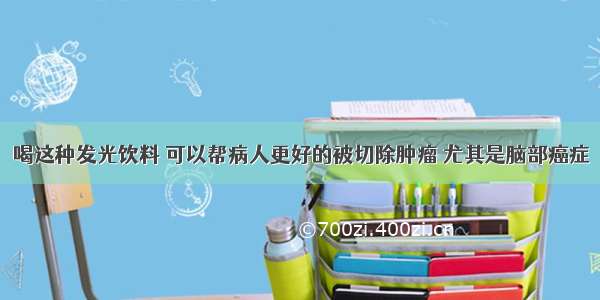 喝这种发光饮料 可以帮病人更好的被切除肿瘤 尤其是脑部癌症

©700zi.400zi.cn